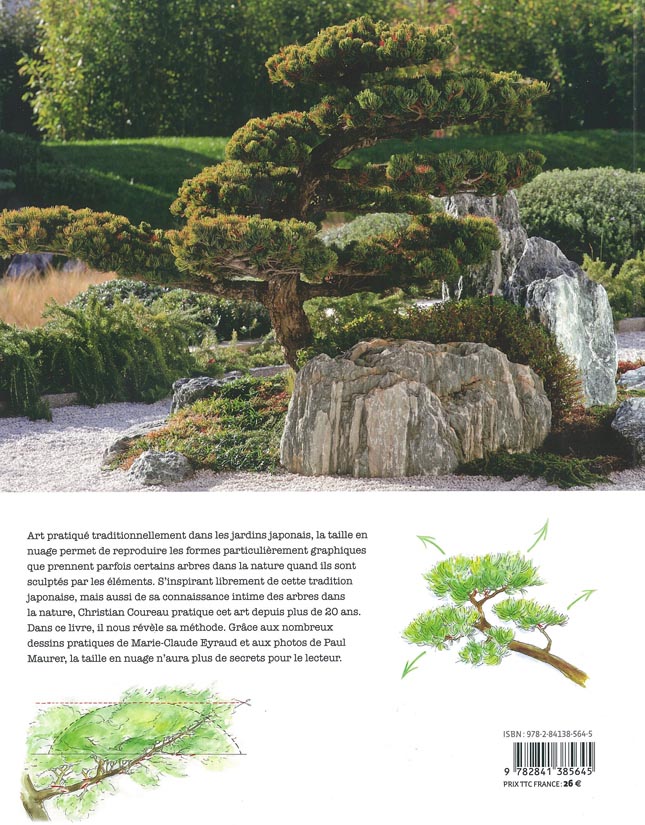 Art pratiqué traditionnellement dans les jardins japonais, la taille en nuage permet de reproduire les formes particulièrement graphiques que prennent parfois certains arbres dans la nature quand ils sont sculptés par les éléments. S'inspirant librement de cette tradition japonaise, mais aussi de sa connaissance intime des arbres dans la nature, Christian Coureau pratique cet art depuis plus de 20 ans. Dans ce livre, il nous révèle sa méthode. Grâce aux nombreux dessins pratiques de Marie-Claude Eyraud et aux photos de Paul Maurer, la taille en nuage n'aura plus de secrets pour le lecteur.

ISBN : 978-2-84138-564-5

9 782841 385645

PRIX TTC FRANCE : 26 €